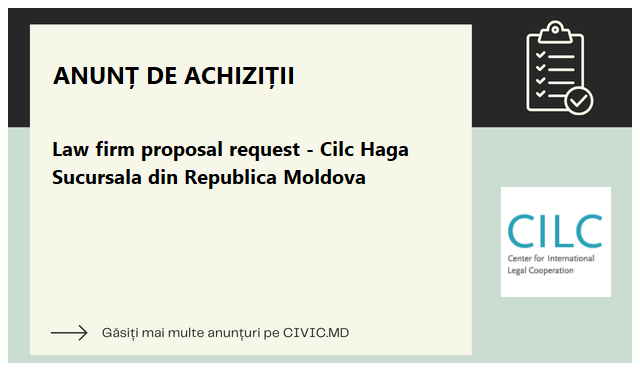 ANUNȚ DE ACHIZIȚII

Law firm proposal request - Cilc Haga Sucursala din Republica Moldova

CILC
Center for International Legal Cooperation

Găsiți mai multe anunțuri pe CIVIC.MD